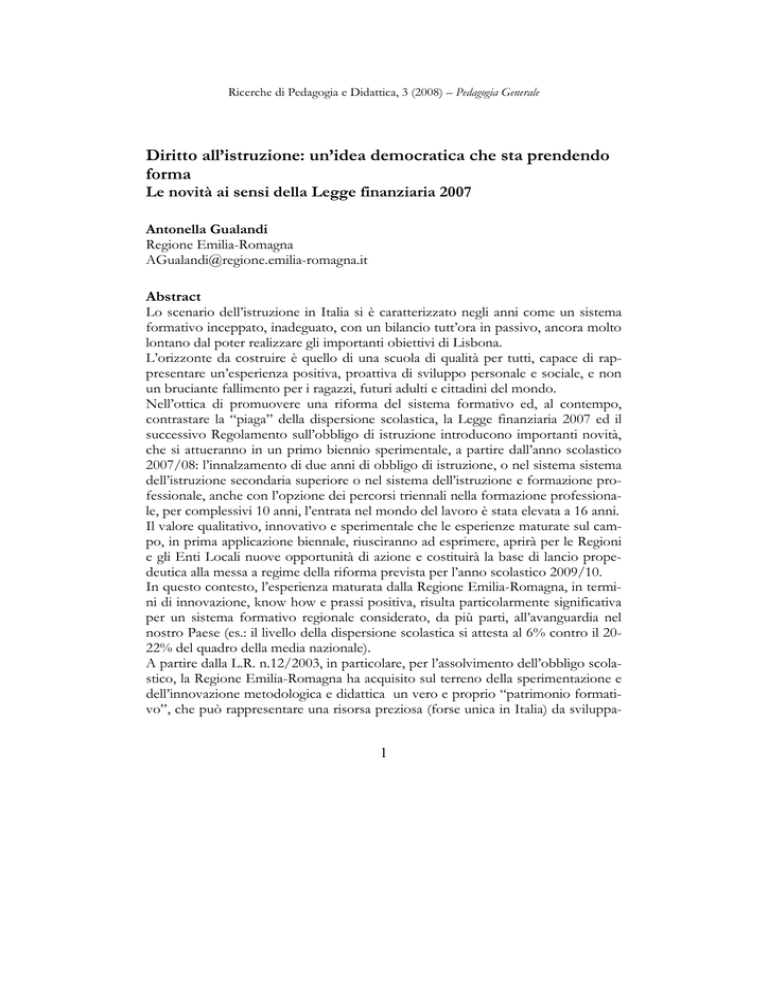 Ricerche di Pedagogia e Didattica, 3 (2008) – Pedagogia Generale

Diritto all'istruzione: un'idea democratica che sta prendendo forma
Le novità ai sensi della Legge finanziaria 2007

Antonella Gualandi
Regione Emilia-Romagna
AGualandi@regione.emilia-romagna.it

Abstract
Lo scenario dell'istruzione in Italia si è caratterizzato negli anni come un sistema formativo inceppato, inadeguato, con un bilancio tutt'ora in passivo, ancora molto lontano dal poter realizzare gli importanti obiettivi di Lisbona.
L'orizzonte da costruire è quello di una scuola di qualità per tutti, capace di rappresentare un'esperienza positiva, proattiva di sviluppo personale e sociale, e non un bruciante fallimento per i ragazzi, futuri adulti e cittadini del mondo.
Nell'ottica di promuovere una riforma del sistema formativo ed, al contempo, contrastare la "piaga" della dispersione scolastica, la Legge finanziaria 2007 ed il successivo Regolamento sull'obbligo di istruzione introducono importanti novità, che si attueranno in un primo biennio sperimentale, a partire dall'anno scolastico 2007/08: l'innalzamento di due anni di obbligo di istruzione, o nel sistema sistema dell'istruzione secondaria superiore o nel sistema dell'istruzione e formazione professionale, anche con l'opzione dei percorsi triennali nella formazione professionale, per complessivi 10 anni, l'entrata nel mondo del lavoro è stata elevata a 16 anni.
Il valore qualitativo, innovativo e sperimentale che le esperienze maturate sul campo, in prima applicazione biennale, riusciranno ad esprimere, aprirà per le Regioni e gli Enti Locali nuove opportunità di azione e costituirà la base di lancio propedeutica alla messa a regime della riforma prevista per l'anno scolastico 2009/10.
In questo contesto, l'esperienza maturata dalla Regione Emilia-Romagna, in termini di innovazione, know how e prassi positiva, risulta particolarmente significativa per un sistema formativo regionale considerato, da più parti, all'avanguardia nel nostro Paese (es.: il livello della dispersione scolastica si attesta al 6% contro il 20-22% del quadro della media nazionale).
A partire dalla L.R. n.12/2003, in particolare, per l'assolvimento dell'obbligo scolastico, la Regione Emilia-Romagna ha acquisito sul terreno della sperimentazione e dell'innovazione metodologica e didattica un vero e proprio "patrimonio formativo", che può rappresentare una risorsa preziosa (forse unica in Italia) da sviluppa-

1